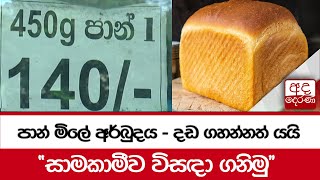 450g පාන් 1
140/-

අද දෙරණ

පාන් මිලේ අර්බුදය - දඩ ගහන්නත් යයි

"සාමකාමීව විසඳා ගනිමු"